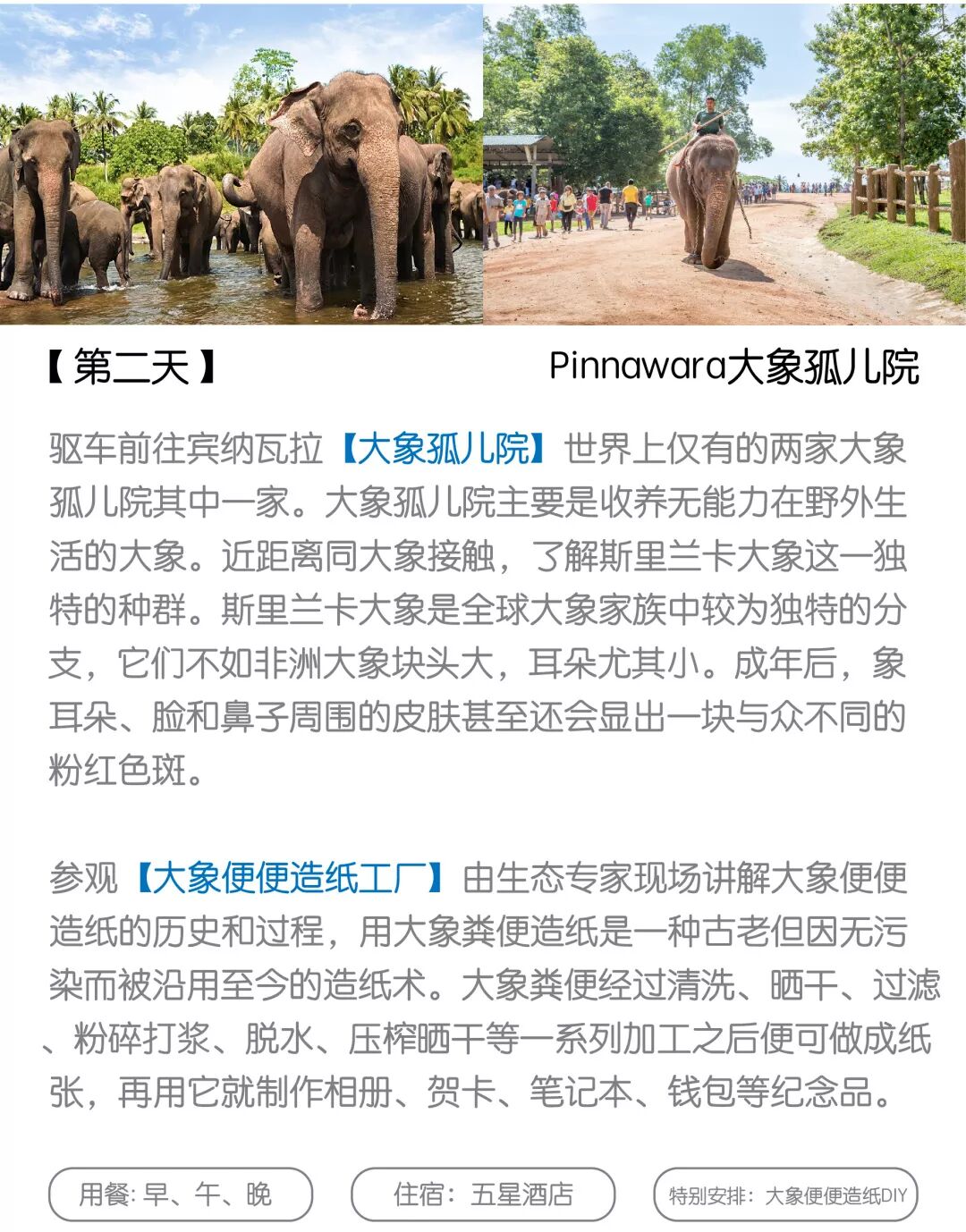 【第二天】 Pinnawara大象孤儿院

驱车前往宾纳瓦拉【大象孤儿院】世界上仅有的两家大象孤儿院其中一家。大象孤儿院主要是收养无能力在野外生活的大象。近距离同大象接触，了解斯里兰卡大象这一独特的种群。斯里兰卡大象是全球大象家族中较为独特的分支，它们不如非洲大象块头大，耳朵尤其小。成年后，象耳朵、脸和鼻子周围的皮肤甚至还会显出一块与众不同的粉红色斑。

参观【大象便便造纸工厂】由生态专家现场讲解大象便便造纸的历史和过程，用大象粪便造纸是一种古老但因无污染而被沿用至今的造纸术。大象粪便经过清洗、晒干、过滤、粉碎打浆、脱水、压榨晒干等一系列加工之后便可做成纸张，再用它就制作相册、贺卡、笔记本、钱包等纪念品。

用餐：早、午、晚 住宿：五星酒店 特别安排：大象便便造纸DIY